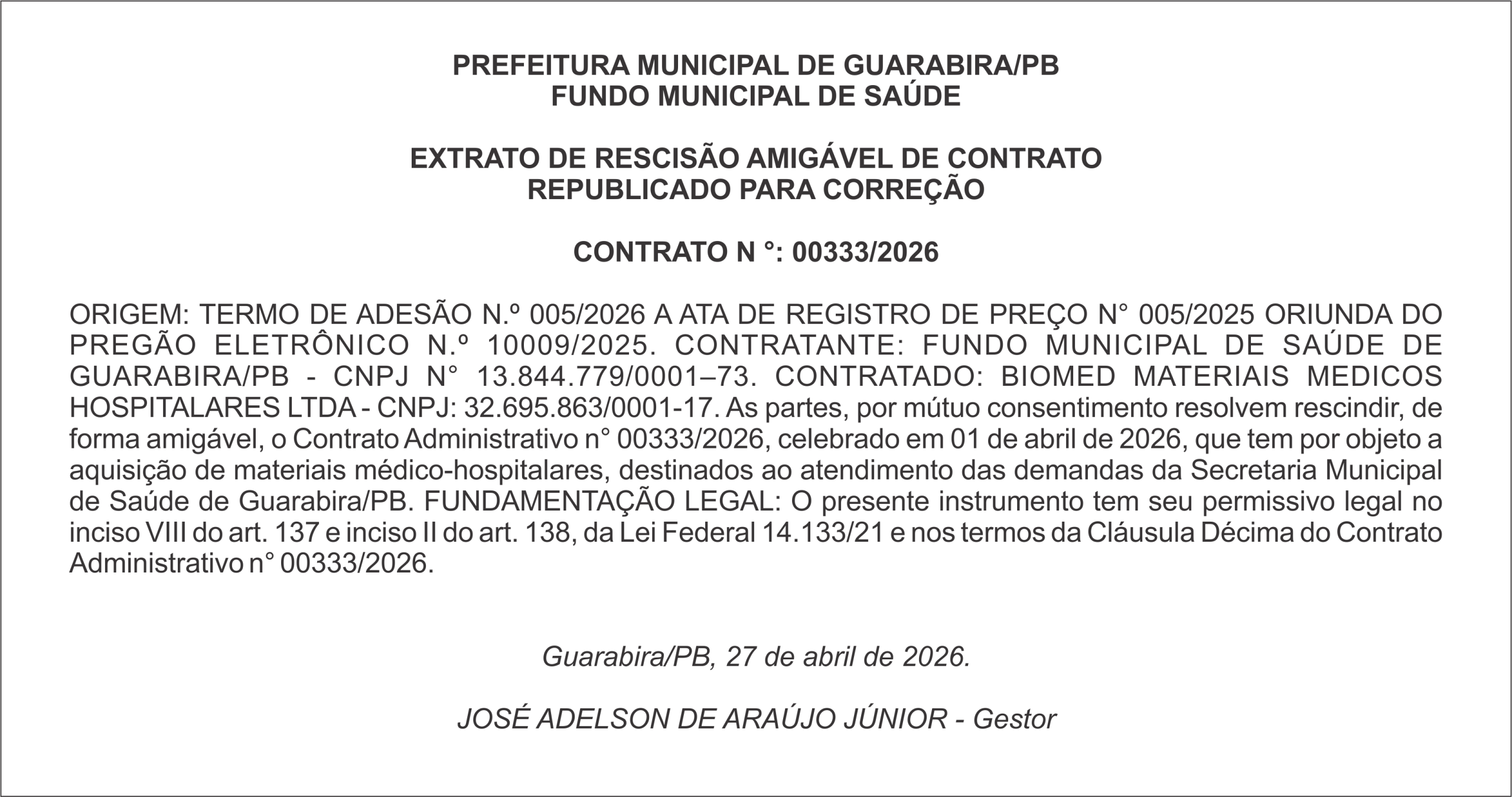 PREFEITURA MUNICIPAL DE GUARABIRA/PB
FUNDO MUNICIPAL DE SAÚDE

EXTRATO DE RESCISÃO AMIGÁVEL DE CONTRATO
REPUBLICADO PARA CORREÇÃO

CONTRATO N °: 00333/2026

ORIGEM: TERMO DE ADESÃO N.º 005/2026 A ATA DE REGISTRO DE PREÇO N° 005/2025 ORIUNDA DO PREGÃO ELETRÔNICO N.º 10009/2025. CONTRATANTE: FUNDO MUNICIPAL DE SAÚDE DE GUARABIRA/PB - CNPJ N° 13.844.779/0001–73. CONTRATADO: BIOMED MATERIAIS MEDICOS HOSPITALARES LTDA - CNPJ: 32.695.863/0001-17. As partes, por mútuo consentimento resolvem rescindir, de forma amigável, o Contrato Administrativo n° 00333/2026, celebrado em 01 de abril de 2026, que tem por objeto a aquisição de materiais médico-hospitalares, destinados ao atendimento das demandas da Secretaria Municipal de Saúde de Guarabira/PB. FUNDAMENTAÇÃO LEGAL: O presente instrumento tem seu permissivo legal no inciso VIII do art. 137 e inciso II do art. 138, da Lei Federal 14.133/21 e nos termos da Cláusula Décima do Contrato Administrativo n° 00333/2026.

Guarabira/PB, 27 de abril de 2026.

JOSÉ ADELSON DE ARAÚJO JÚNIOR - Gestor